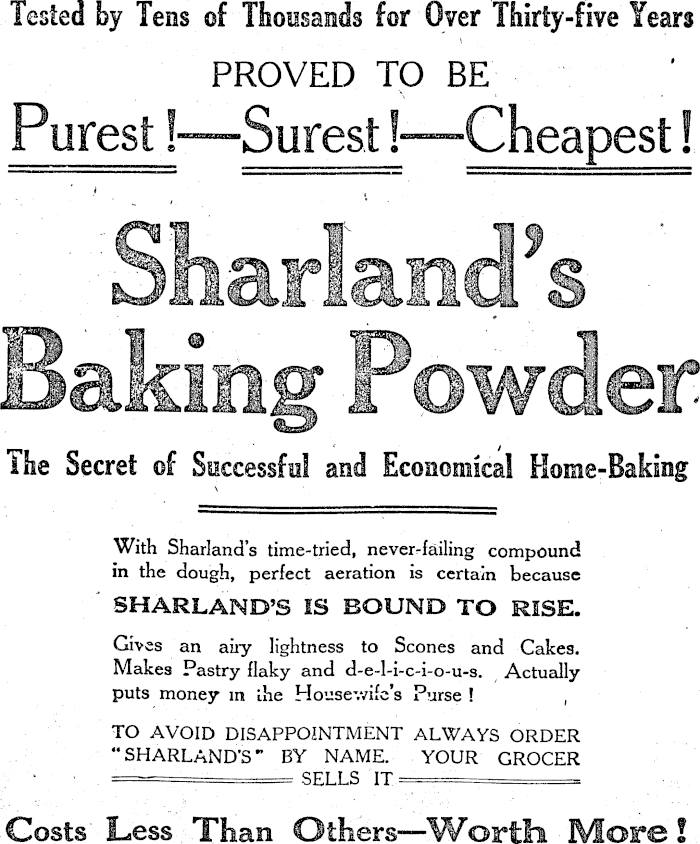 Tested by Tens of Thousands for Over Thirty-five Years

PROVED TO BE

Purest!—Surest!—Cheapest!

Sharland's Baking Powder

The Secret of Successful and Economical Home-Baking

With Sharland's time-tried, never-failing compound in the dough, perfect aeration is certain because

SHARLAND'S IS BOUND TO RISE.

Gives an airy lightness to Scones and Cakes. Makes Pastry flaky and d-e-l-i-c-i-o-u-s. Actually puts money in the Housewife's Purse!

TO AVOID DISAPPOINTMENT ALWAYS ORDER "SHARLAND'S" BY NAME. YOUR GROCER SELLS IT

Costs Less Than Others—Worth More!